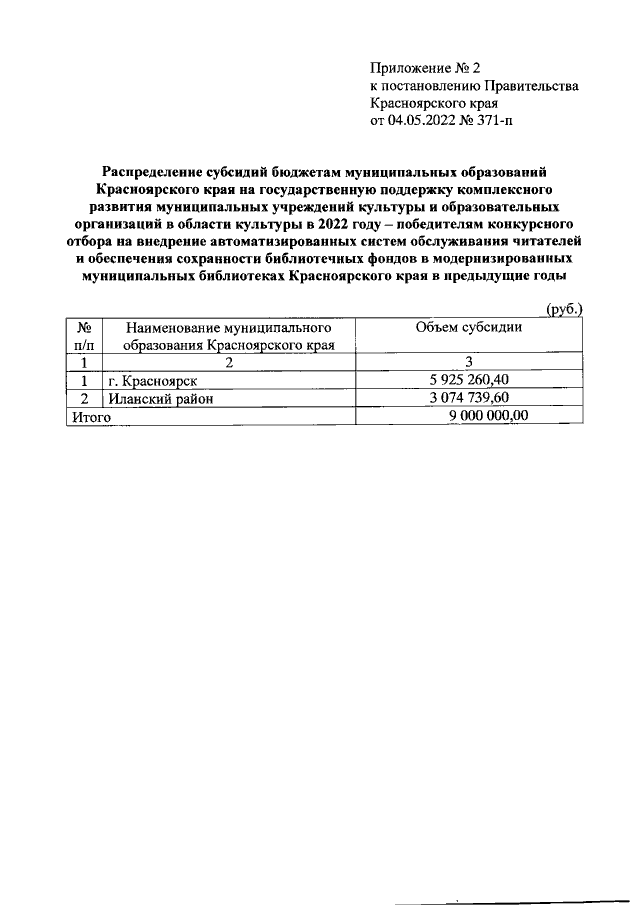 Приложение № 2
к постановлению Правительства
Красноярского края
от 04.05.2022 № 371-п

Распределение субсидий бюджетам муниципальных образований Красноярского края на государственную поддержку комплексного развития муниципальных учреждений культуры и образовательных организаций в области культуры в 2022 году – победителям конкурсного отбора на внедрение автоматизированных систем обслуживания читателей и обеспечения сохранности библиотечных фондов в модернизированных муниципальных библиотеках Красноярского края в предыдущие годы

(руб.)

| № п/п | Наименование муниципального образования Красноярского края | Объем субсидии |
|---|---|---|
| 1 | 2 | 3 |
| 1 | г. Красноярск | 5 925 260,40 |
| 2 | Иланский район | 3 074 739,60 |
| Итого | | 9 000 000,00 |